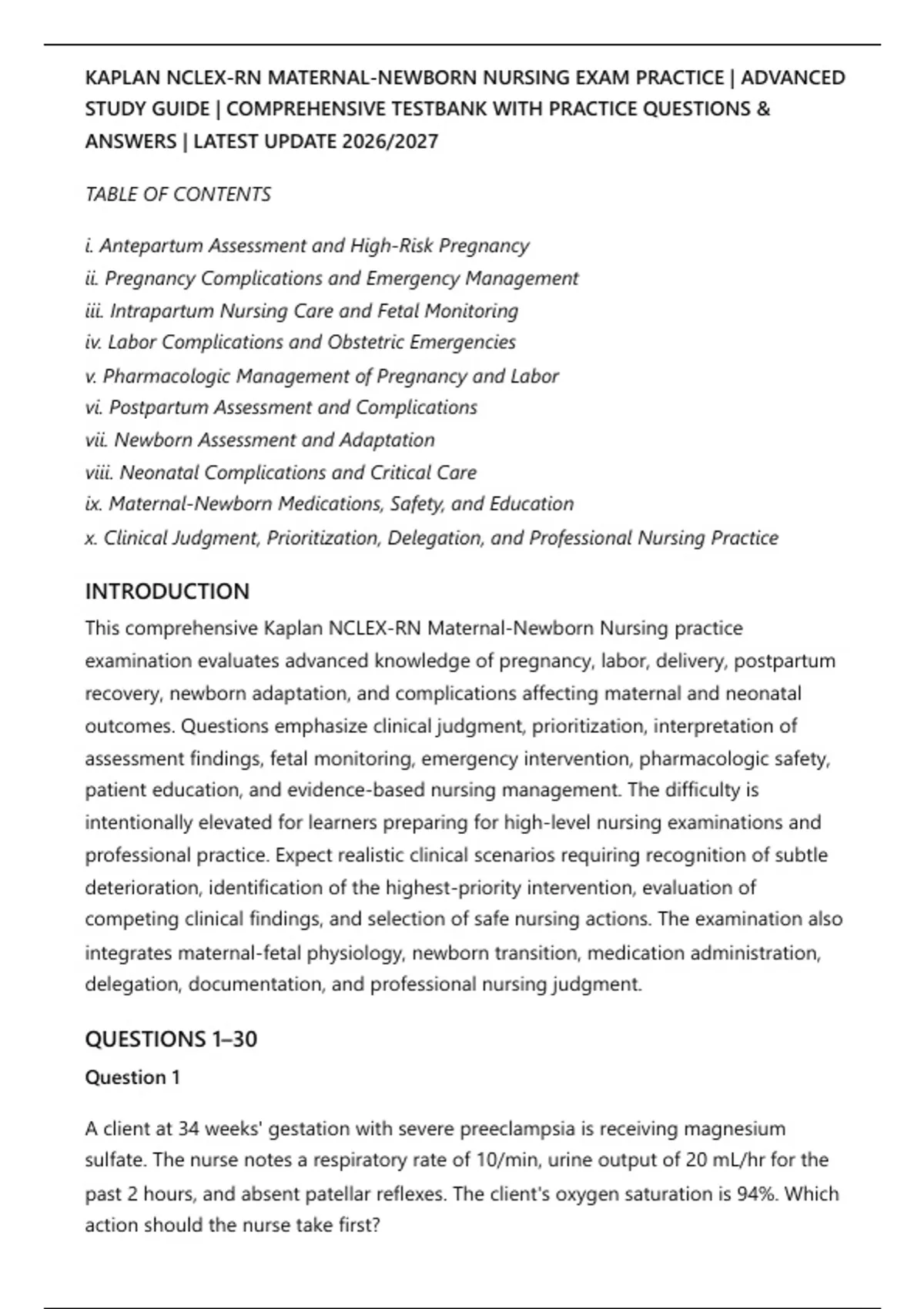 KAPLAN NCLEX-RN MATERNAL-NEWBORN NURSING EXAM PRACTICE | ADVANCED STUDY GUIDE | COMPREHENSIVE TESTBANK WITH PRACTICE QUESTIONS & ANSWERS | LATEST UPDATE 2026/2027

TABLE OF CONTENTS

i. Antepartum Assessment and High-Risk Pregnancy
ii. Pregnancy Complications and Emergency Management
iii. Intrapartum Nursing Care and Fetal Monitoring
iv. Labor Complications and Obstetric Emergencies
v. Pharmacologic Management of Pregnancy and Labor
vi. Postpartum Assessment and Complications
vii. Newborn Assessment and Adaptation
viii. Neonatal Complications and Critical Care
ix. Maternal-Newborn Medications, Safety, and Education
x. Clinical Judgment, Prioritization, Delegation, and Professional Nursing Practice

INTRODUCTION

This comprehensive Kaplan NCLEX-RN Maternal-Newborn Nursing practice examination evaluates advanced knowledge of pregnancy, labor, delivery, postpartum recovery, newborn adaptation, and complications affecting maternal and neonatal outcomes. Questions emphasize clinical judgment, prioritization, interpretation of assessment findings, fetal monitoring, emergency intervention, pharmacologic safety, patient education, and evidence-based nursing management. The difficulty is intentionally elevated for learners preparing for high-level nursing examinations and professional practice. Expect realistic clinical scenarios requiring recognition of subtle deterioration, identification of the highest-priority intervention, evaluation of competing clinical findings, and selection of safe nursing actions. The examination also integrates maternal-fetal physiology, newborn transition, medication administration, delegation, documentation, and professional nursing judgment.

QUESTIONS 1–30

Question 1

A client at 34 weeks' gestation with severe preeclampsia is receiving magnesium sulfate. The nurse notes a respiratory rate of 10/min, urine output of 20 mL/hr for the past 2 hours, and absent patellar reflexes. The client's oxygen saturation is 94%. Which action should the nurse take first?